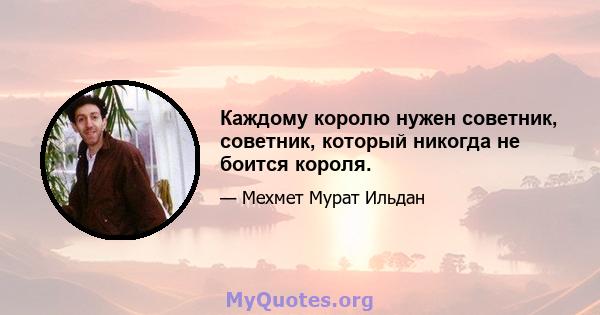 Каждому королю нужен советник, советник, который никогда не боится короля.

— Мехмет Мурат Ильдан

MyQuotes.org